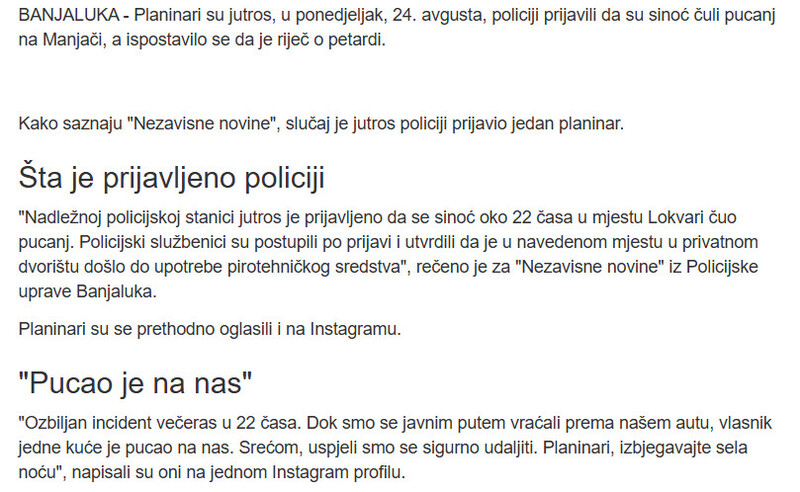 BANJALUKA - Planinari su jutros, u ponedjeljak, 24. avgusta, policiji prijavili da su sinoć čuli pucanj na Manjači, a ispostavilo se da je riječ o petardi.

Kako saznaju "Nezavisne novine", slučaj je jutros policiji prijavio jedan planinar.

Šta je prijavljeno policiji

"Nadležnoj policijskoj stanici jutros je prijavljeno da se sinoć oko 22 časa u mjestu Lokvari čuo pucanj. Policijski službenici su postupili po prijavi i utvrdili da je u navedenom mjestu u privatnom dvorištu došlo do upotrebe pirotehničkog sredstva", rečeno je za "Nezavisne novine" iz Policijske uprave Banjaluka.

Planinari su se prethodno oglasili i na Instagramu.

"Pucao je na nas"

"Ozbiljan incident večeras u 22 časa. Dok smo se javnim putem vraćali prema našem autu, vlasnik jedne kuće je pucao na nas. Srećom, uspjeli smo se sigurno udaljiti. Planinari, izbjegavajte sela noću", napisali su oni na jednom Instagram profilu.